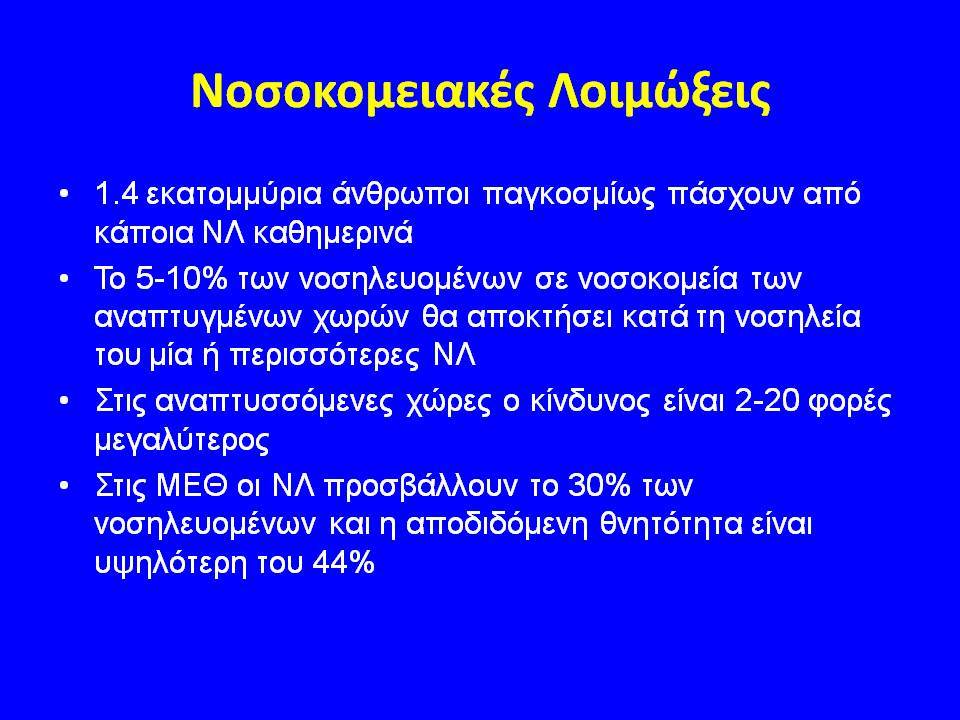 Νοσοκομειακές Λοιμώξεις

• 1.4 εκατομμύρια άνθρωποι παγκοσμίως πάσχουν από κάποια ΝΛ καθημερινά

• Το 5-10% των νοσηλευομένων σε νοσοκομεία των αναπτυγμένων χωρών θα αποκτήσει κατά τη νοσηλεία του μία ή περισσότερες ΝΛ

• Στις αναπτυσσόμενες χώρες ο κίνδυνος είναι 2-20 φορές μεγαλύτερος

• Στις ΜΕΘ οι ΝΛ προσβάλλουν το 30% των νοσηλευομένων και η αποδιδόμενη θνητότητα είναι υψηλότερη του 44%